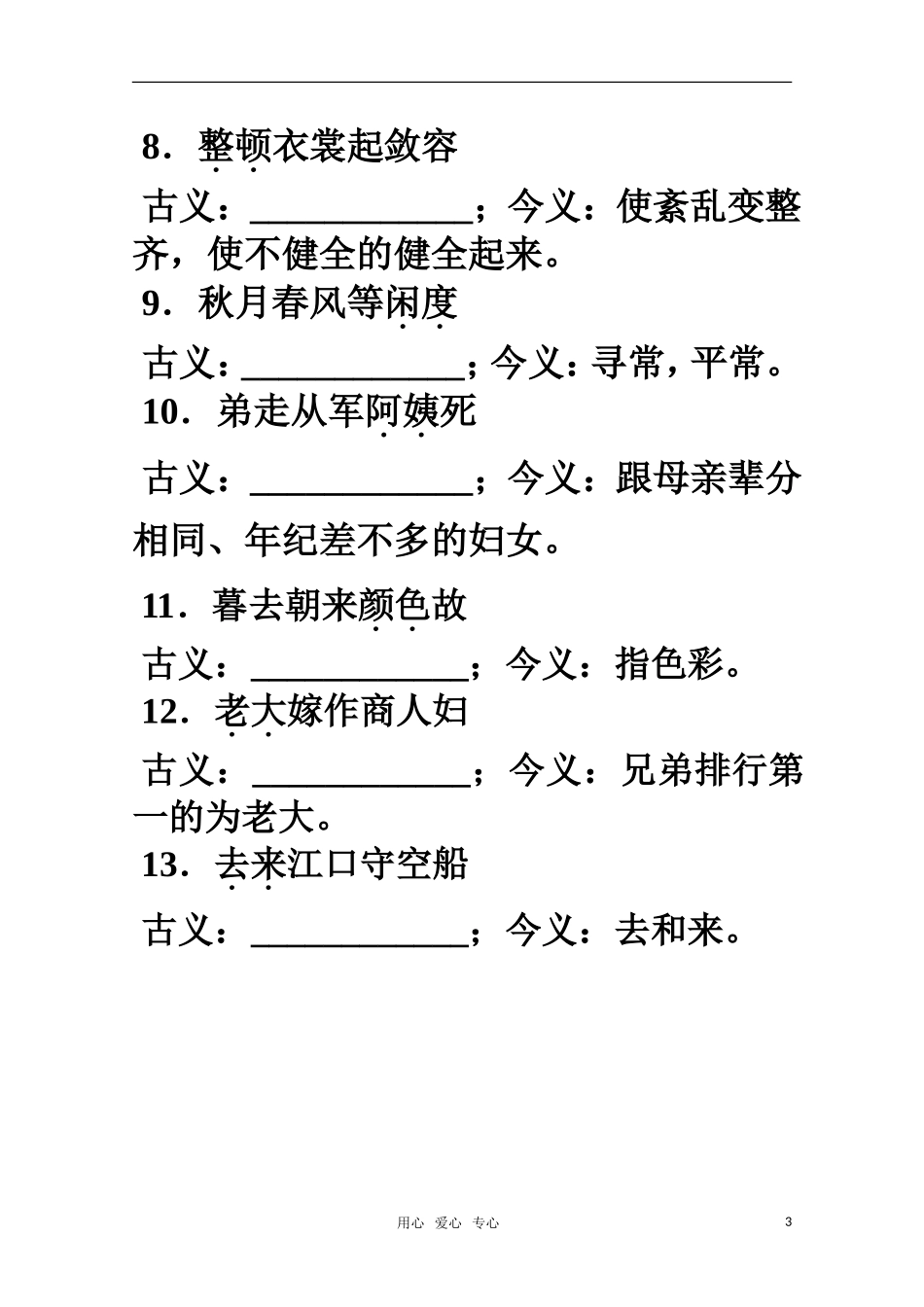 8．整顿衣裳起敛容

古义：____________；今义：使紊乱变整齐，使不健全的健全起来。

9．秋月春风等闲度

古义：____________；今义：寻常，平常。

10．弟走从军阿姨死

古义：____________；今义：跟母亲辈分相同、年纪差不多的妇女。

11．暮去朝来颜色故

古义：____________；今义：指色彩。

12．老大嫁作商人妇

古义：____________；今义：兄弟排行第一的为老大。

13．去来江口守空船

古义：____________；今义：去和来。

用心 爱心 专心 3